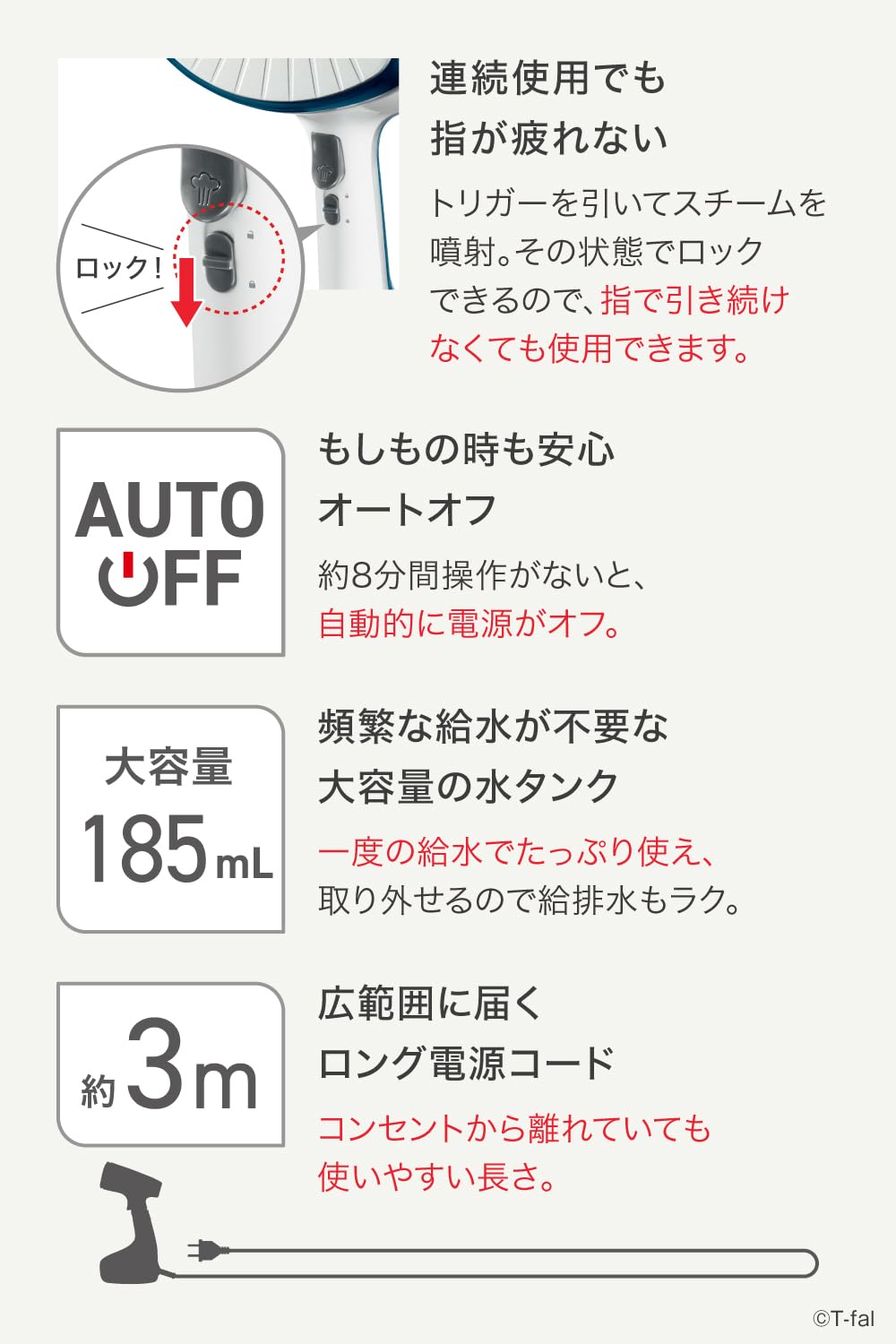 ロック！

連続使用でも
指が疲れない

トリガーを引いてスチームを噴射。その状態でロックできるので、指で引き続けなくても使用できます。

AUTO OFF

もしもの時も安心
オートオフ

約8分間操作がないと、自動的に電源がオフ。

大容量
185mL

頻繁な給水が不要な
大容量の水タンク

一度の給水でたっぷり使え、取り外せるので給排水もラク。

約3m

広範囲に届く
ロング電源コード

コンセントから離れていても使いやすい長さ。

©T-fal